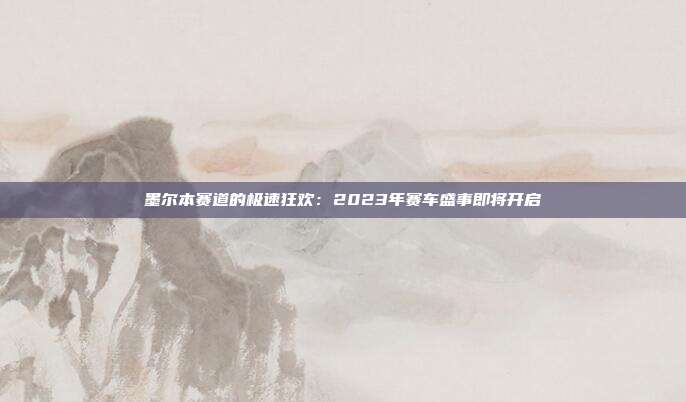 墨尔本赛道的极速狂欢：2023年赛车盛事即将开启